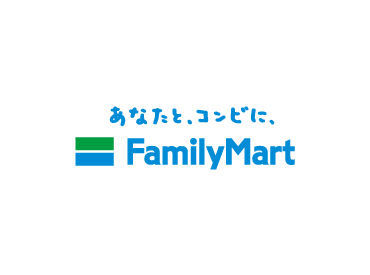 あなたと、コンビに、
FamilyMart